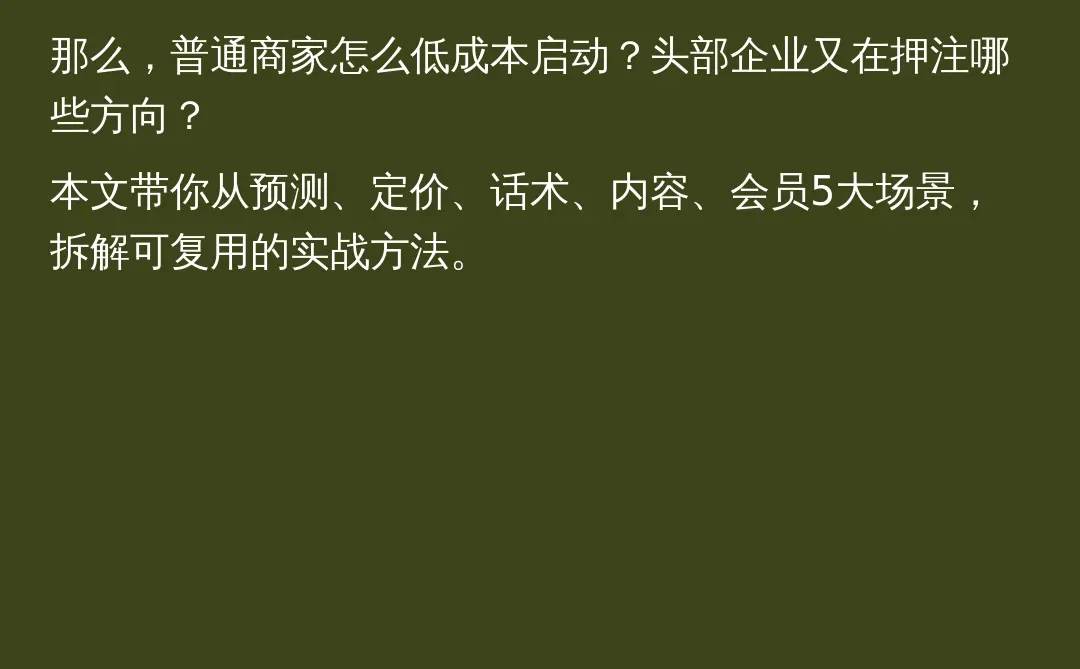 那么，普通商家怎么低成本启动？头部企业又在押注哪些方向？

本文带你从预测、定价、话术、内容、会员5大场景，拆解可复用的实战方法。